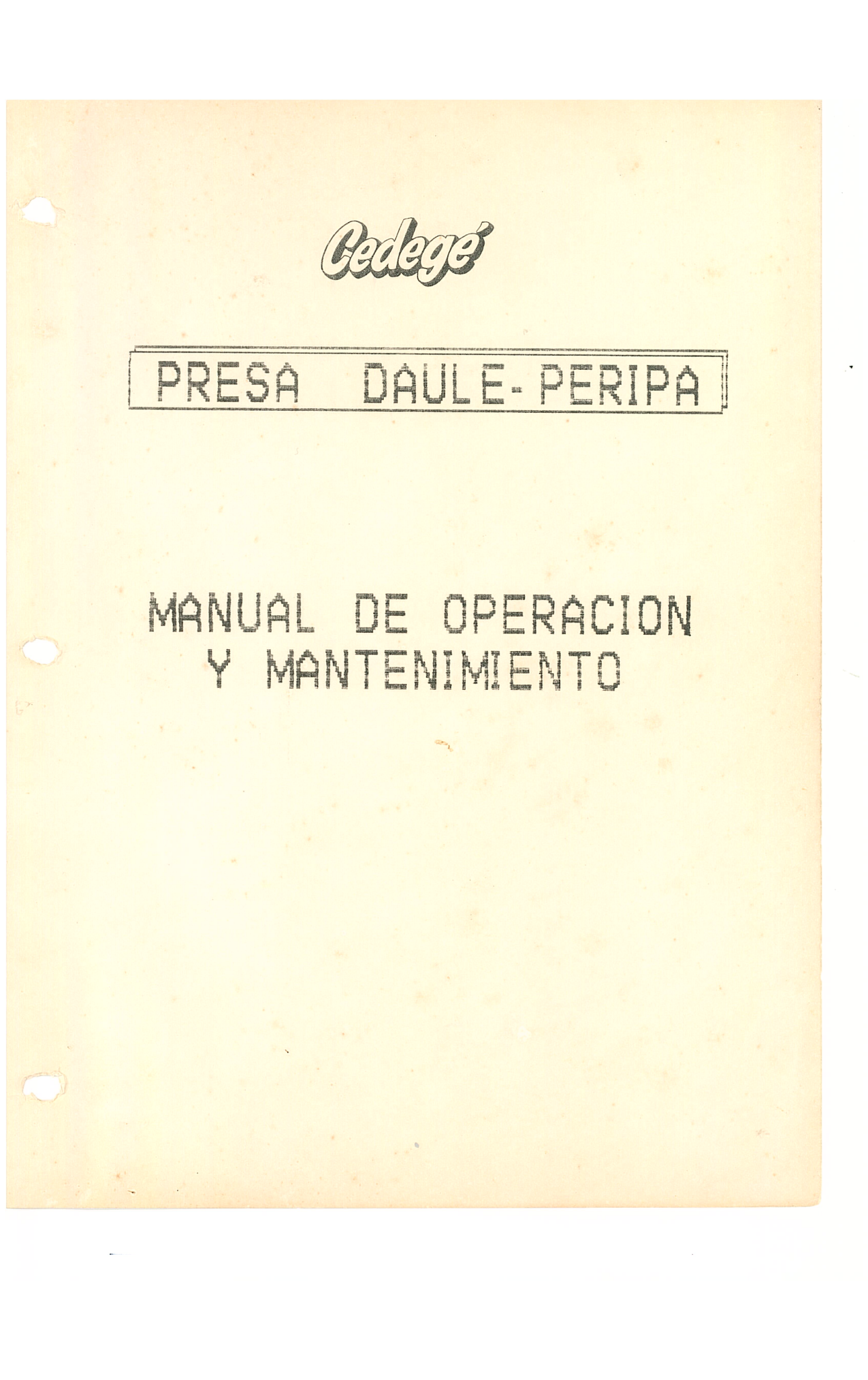 Cedegé

PRESA DAULE-PERIPA

MANUAL DE OPERACION
Y MANTENIMIENTO